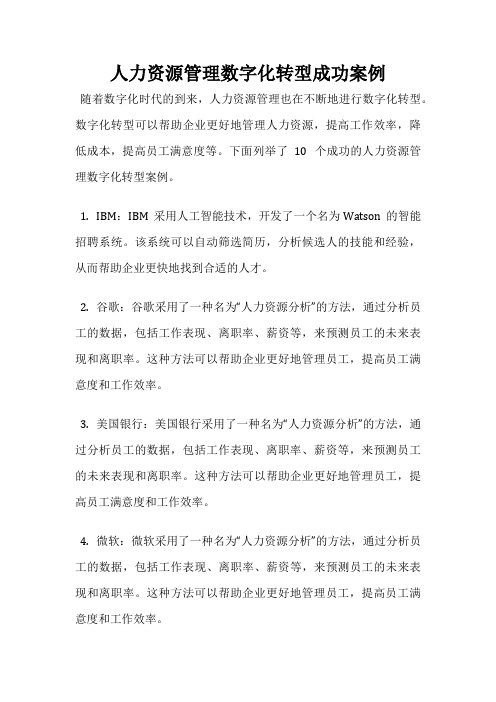 人力资源管理数字化转型成功案例

随着数字化时代的到来，人力资源管理也在不断地进行数字化转型。数字化转型可以帮助企业更好地管理人力资源，提高工作效率，降低成本，提高员工满意度等。下面列举了 10 个成功的人力资源管理数字化转型案例。

1. IBM：IBM 采用人工智能技术，开发了一个名为 Watson 的智能招聘系统。该系统可以自动筛选简历，分析候选人的技能和经验，从而帮助企业更快地找到合适的人才。

2. 谷歌：谷歌采用了一种名为“人力资源分析”的方法，通过分析员工的数据，包括工作表现、离职率、薪资等，来预测员工的未来表现和离职率。这种方法可以帮助企业更好地管理员工，提高员工满意度和工作效率。

3. 美国银行：美国银行采用了一种名为“人力资源分析”的方法，通过分析员工的数据，包括工作表现、离职率、薪资等，来预测员工的未来表现和离职率。这种方法可以帮助企业更好地管理员工，提高员工满意度和工作效率。

4. 微软：微软采用了一种名为“人力资源分析”的方法，通过分析员工的数据，包括工作表现、离职率、薪资等，来预测员工的未来表现和离职率。这种方法可以帮助企业更好地管理员工，提高员工满意度和工作效率。